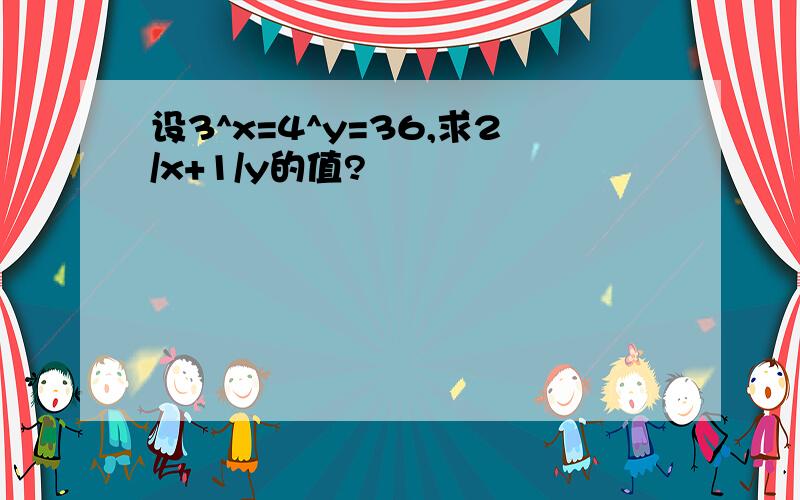 设3^x=4^y=36,求2/x+1/y的值?